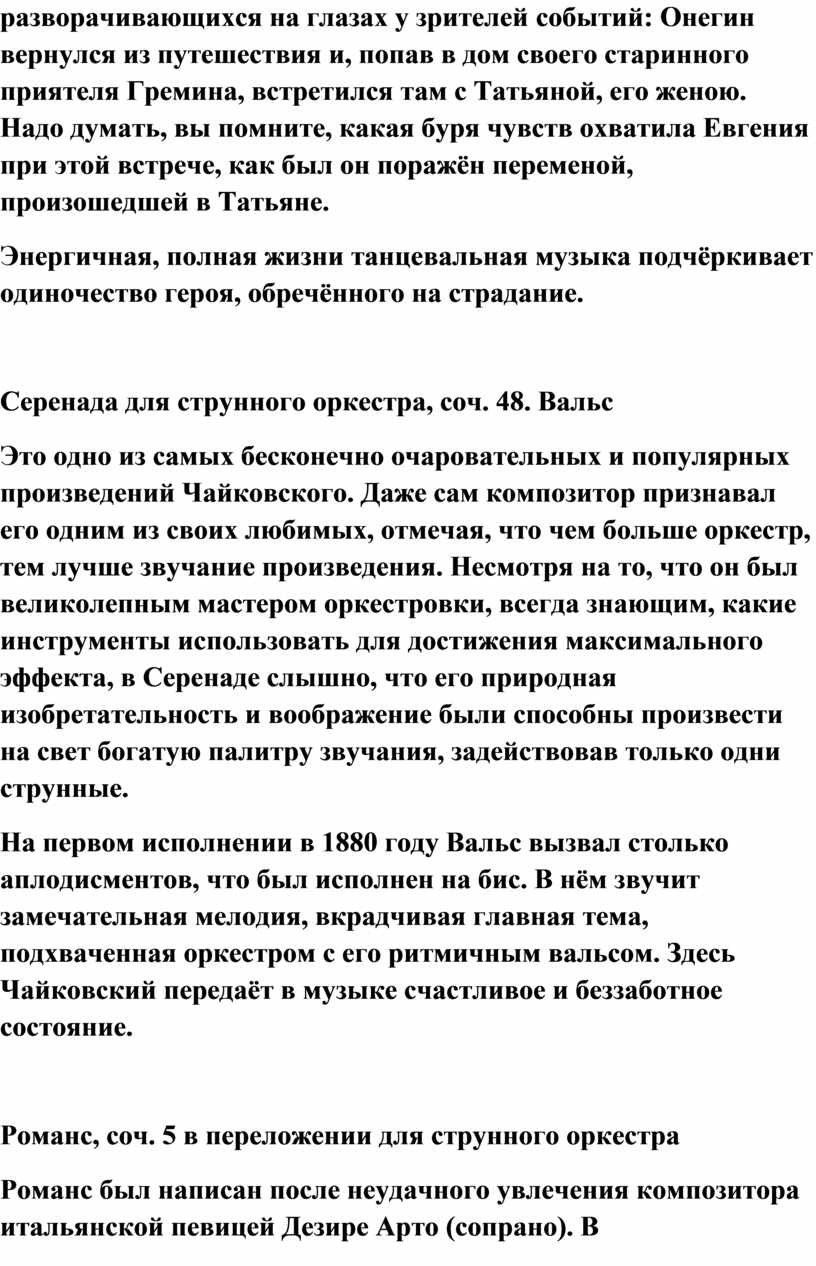 разворачивающихся на глазах у зрителей событий: Онегин вернулся из путешествия и, попав в дом своего старинного приятеля Гремина, встретился там с Татьяной, его женою. Надо думать, вы помните, какая буря чувств охватила Евгения при этой встрече, как был он поражён переменой, произошедшей в Татьяне.

Энергичная, полная жизни танцевальная музыка подчёркивает одиночество героя, обречённого на страдание.

Серенада для струнного оркестра, соч. 48. Вальс

Это одно из самых бесконечно очаровательных и популярных произведений Чайковского. Даже сам композитор признавал его одним из своих любимых, отмечая, что чем больше оркестр, тем лучше звучание произведения. Несмотря на то, что он был великолепным мастером оркестровки, всегда знающим, какие инструменты использовать для достижения максимального эффекта, в Серенаде слышно, что его природная изобретательность и воображение были способны произвести на свет богатую палитру звучания, задействовав только одни струнные.

На первом исполнении в 1880 году Вальс вызвал столько аплодисментов, что был исполнен на бис. В нём звучит замечательная мелодия, вкрадчивая главная тема, подхваченная оркестром с его ритмичным вальсом. Здесь Чайковский передаёт в музыке счастливое и беззаботное состояние.

Романс, соч. 5 в переложении для струнного оркестра

Романс был написан после неудачного увлечения композитора итальянской певицей Дезире Арто (сопрано). В